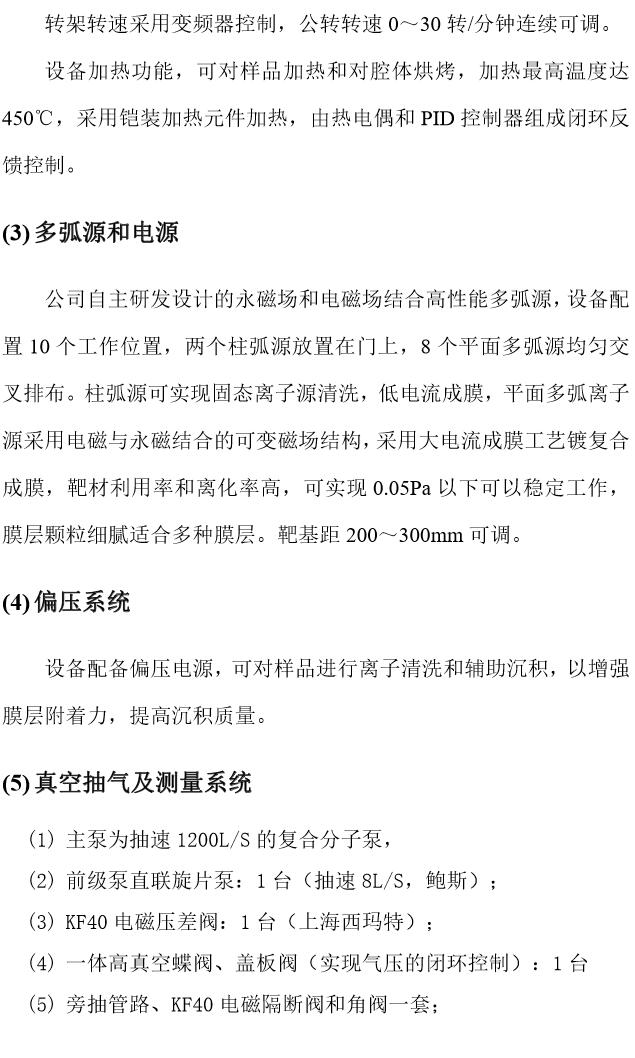 转架转速采用变频器控制，公转转速0～30转/分钟连续可调。

设备加热功能，可对样品加热和对腔体烘烤，加热最高温度达450℃，采用铠装加热元件加热，由热电偶和PID控制器组成闭环反馈控制。

(3)多弧源和电源

公司自主研发设计的永磁场和电磁场结合高性能多弧源，设备配置10个工作位置，两个柱弧源放置在门上，8个平面多弧源均匀交叉排布。柱弧源可实现固态离子源清洗，低电流成膜，平面多弧离子源采用电磁与永磁结合的可变磁场结构，采用大电流成膜工艺镀复合成膜，靶材利用率和离化率高，可实现0.05Pa以下可以稳定工作，膜层颗粒细腻适合多种膜层。靶基距200～300mm可调。

(4)偏压系统

设备配备偏压电源，可对样品进行离子清洗和辅助沉积，以增强膜层附着力，提高沉积质量。

(5)真空抽气及测量系统

(1)主泵为抽速1200L/S的复合分子泵，
(2)前级泵直联旋片泵：1台（抽速8L/S，鲍斯）；
(3)KF40电磁压差阀：1台（上海西玛特）；
(4)一体高真空蝶阀、盖板阀（实现气压的闭环控制）：1台
(5)旁抽管路、KF40电磁隔断阀和角阀一套；